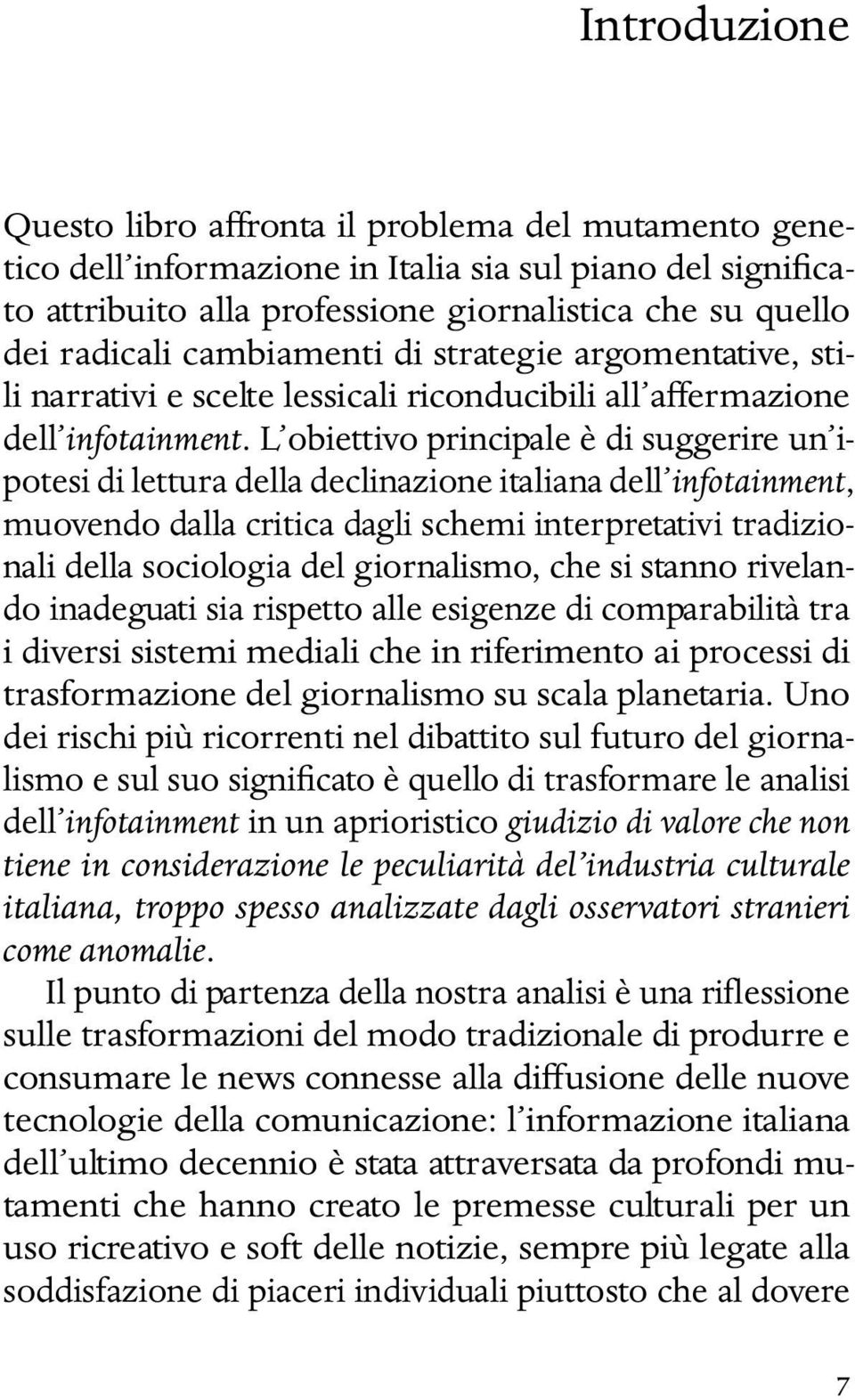 Introduzione

Questo libro affronta il problema del mutamento genetico dell'informazione in Italia sia sul piano del significato attribuito alla professione giornalistica che su quello dei radicali cambiamenti di strategie argomentative, stili narrativi e scelte lessicali riconducibili all'affermazione dell'infotainment. L'obiettivo principale è di suggerire un'ipotesi di lettura della declinazione italiana dell'infotainment, muovendo dalla critica dagli schemi interpretativi tradizionali della sociologia del giornalismo, che si stanno rivelando inadeguati sia rispetto alle esigenze di comparabilità tra i diversi sistemi mediali che in riferimento ai processi di trasformazione del giornalismo su scala planetaria. Uno dei rischi più ricorrenti nel dibattito sul futuro del giornalismo e sul suo significato è quello di trasformare le analisi dell'infotainment in un aprioristico giudizio di valore che non tiene in considerazione le peculiarità del'industria culturale italiana, troppo spesso analizzate dagli osservatori stranieri come anomalie.

Il punto di partenza della nostra analisi è una riflessione sulle trasformazioni del modo tradizionale di produrre e consumare le news connesse alla diffusione delle nuove tecnologie della comunicazione: l'informazione italiana dell'ultimo decennio è stata attraversata da profondi mutamenti che hanno creato le premesse culturali per un uso ricreativo e soft delle notizie, sempre più legate alla soddisfazione di piaceri individuali piuttosto che al dovere

7